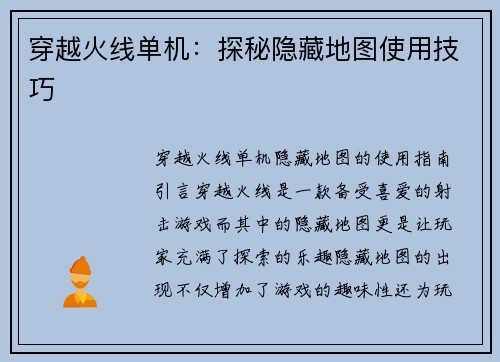 穿越火线单机：探秘隐藏地图使用技巧

穿越火线单机隐藏地图的使用指南引言穿越火线是一款备受喜爱的射击游戏而其中的隐藏地图更是让玩家充满了探索的乐趣隐藏地图的出现不仅增加了游戏的趣味性还为玩